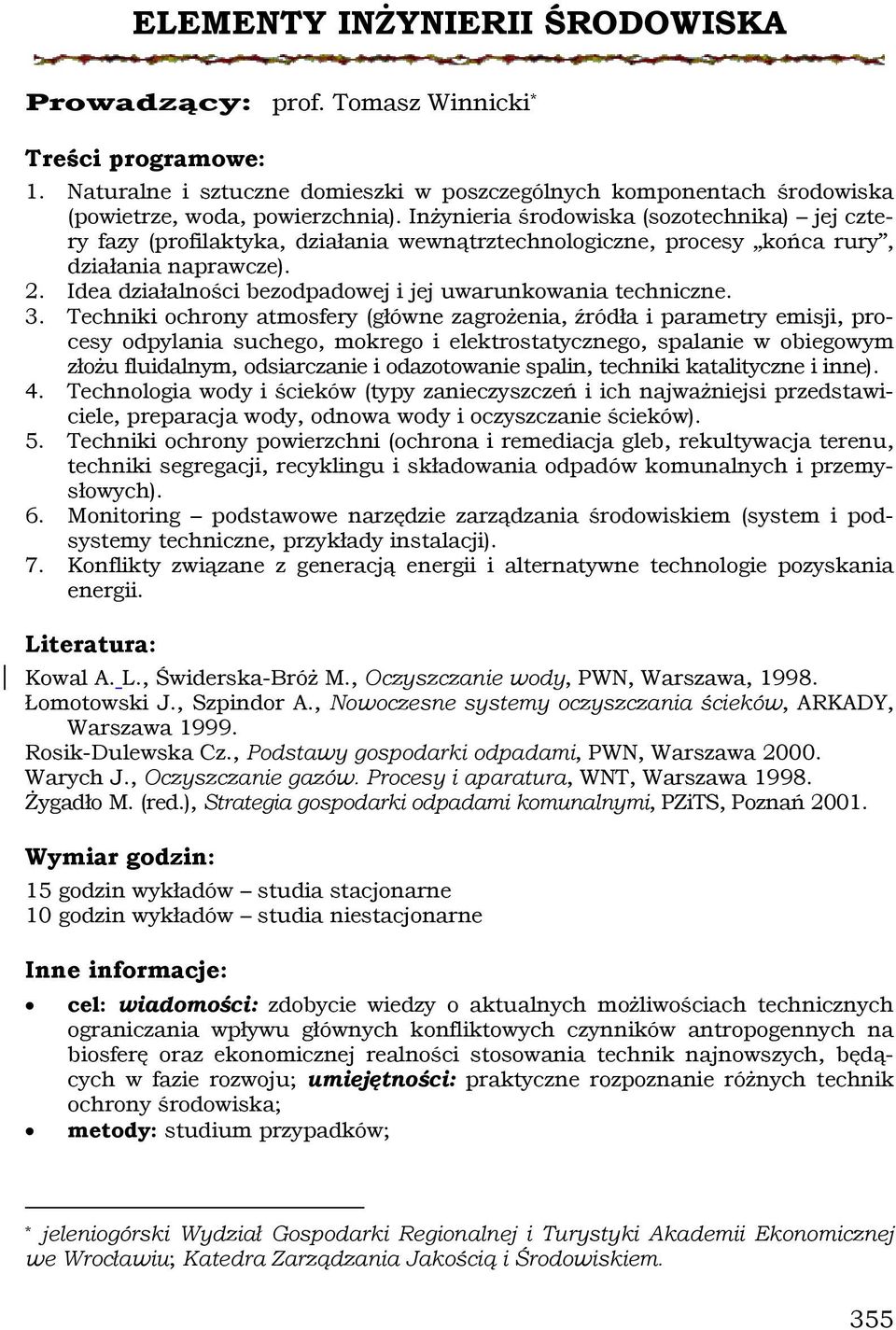 ELEMENTY INŻYNIERII ŚRODOWISKA

Prowadzący: prof. Tomasz Winnicki*

Treści programowe:
1. Naturalne i sztuczne domieszki w poszczególnych komponentach środowiska (powietrze, woda, powierzchnia). Inżynieria środowiska (sozotechnika) – jej cztery fazy (profilaktyka, działania wewnątrztechnologiczne, procesy „końca rury”, działania naprawcze).
2. Idea działalności bezodpadowej i jej uwarunkowania techniczne.
3. Techniki ochrony atmosfery (główne zagrożenia, źródła i parametry emisji, procesy odpylania suchego, mokrego i elektrostatycznego, spalanie w obiegowym złożu fluidalnym, odsiarczanie i odazotowanie spalin, techniki katalityczne i inne).
4. Technologia wody i ścieków (typy zanieczyszczeń i ich najważniejsi przedstawiciele, preparacja wody, odnowa wody i oczyszczanie ścieków).
5. Techniki ochrony powierzchni (ochrona i remediacja gleb, rekultywacja terenu, techniki segregacji, recyklingu i składowania odpadów komunalnych i przemysłowych).
6. Monitoring – podstawowe narzędzie zarządzania środowiskiem (system i podsystemy techniczne, przykłady instalacji).
7. Konflikty związane z generacją energii i alternatywne technologie pozyskania energii.

Literatura:
Kowal A. L., Świderska-Bróż M., Oczyszczanie wody, PWN, Warszawa, 1998.
Łomotowski J., Szpindor A., Nowoczesne systemy oczyszczania ścieków, ARKADY, Warszawa 1999.
Rosik-Dulewska Cz., Podstawy gospodarki odpadami, PWN, Warszawa 2000.
Warych J., Oczyszczanie gazów. Procesy i aparatura, WNT, Warszawa 1998.
Żygadło M. (red.), Strategia gospodarki odpadami komunalnymi, PZiTS, Poznań 2001.

Wymiar godzin:
15 godzin wykładów – studia stacjonarne
10 godzin wykładów – studia niestacjonarne

Inne informacje:
• cel: wiadomości: zdobycie wiedzy o aktualnych możliwościach technicznych ograniczania wpływu głównych konfliktowych czynników antropogennych na biosferę oraz ekonomicznej realności stosowania technik najnowszych, będących w fazie rozwoju; umiejętności: praktyczne rozpoznanie różnych technik ochrony środowiska;
• metody: studium przypadków;

* jeleniogórski Wydział Gospodarki Regionalnej i Turystyki Akademii Ekonomicznej we Wrocławiu; Katedra Zarządzania Jakością i Środowiskiem.

355